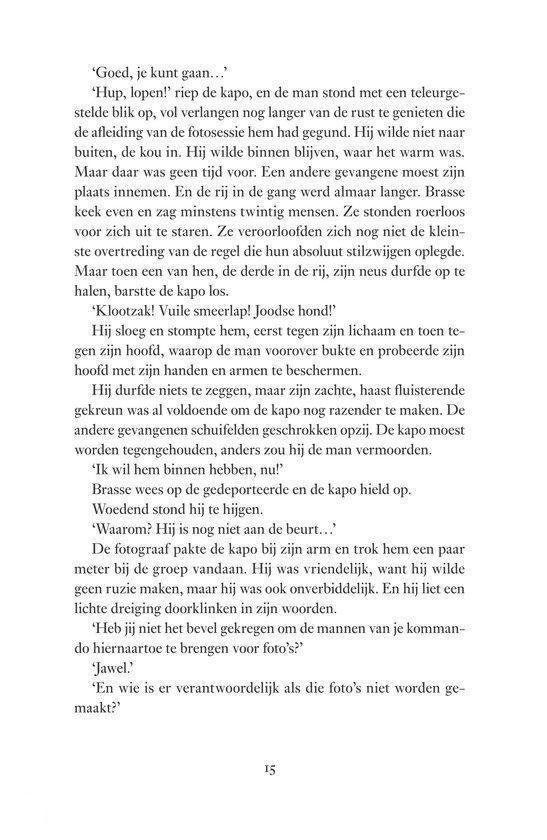 'Goed, je kunt gaan…'

'Hup, lopen!' riep de kapo, en de man stond met een teleurgestelde blik op, vol verlangen nog langer van de rust te genieten die de afleiding van de fotosessie hem had gegund. Hij wilde niet naar buiten, de kou in. Hij wilde binnen blijven, waar het warm was. Maar daar was geen tijd voor. Een andere gevangene moest zijn plaats innemen. En de rij in de gang werd almaar langer. Brasse keek even en zag minstens twintig mensen. Ze stonden roerloos voor zich uit te staren. Ze veroorloofden zich nog niet de kleinste overtreding van de regel die hun absoluut stilzwijgen oplegde. Maar toen een van hen, de derde in de rij, zijn neus durfde op te halen, barstte de kapo los.

'Klootzak! Vuile smeerlap! Joodse hond!'

Hij sloeg en stompte hem, eerst tegen zijn lichaam en toen tegen zijn hoofd, waarop de man voorover bukte en probeerde zijn hoofd met zijn handen en armen te beschermen.

Hij durfde niets te zeggen, maar zijn zachte, haast fluisterende gekreun was al voldoende om de kapo nog razender te maken. De andere gevangenen schuifelden geschrokken opzij. De kapo moest worden tegengehouden, anders zou hij de man vermoorden.

'Ik wil hem binnen hebben, nu!'

Brasse wees op de gedeporteerde en de kapo hield op.

Woedend stond hij te hijgen.

'Waarom? Hij is nog niet aan de beurt…'

De fotograaf pakte de kapo bij zijn arm en trok hem een paar meter bij de groep vandaan. Hij was vriendelijk, want hij wilde geen ruzie maken, maar hij was ook onverbiddelijk. En hij liet een lichte dreiging doorklinken in zijn woorden.

'Heb jij niet het bevel gekregen om de mannen van je kommando hiernaartoe te brengen voor foto's?'

'Jawel.'

'En wie is er verantwoordelijk als die foto's niet worden gemaakt?'

15